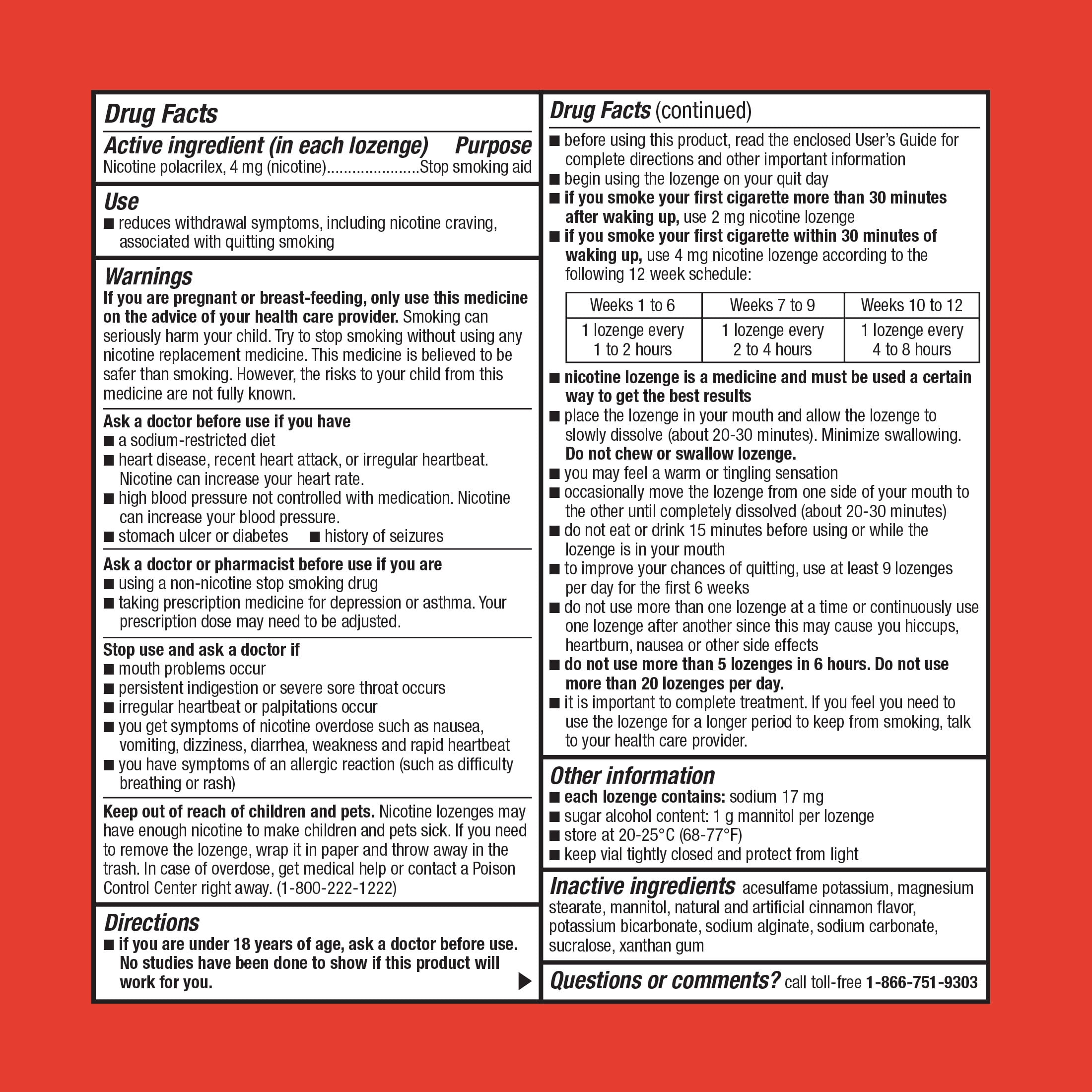 Drug Facts

Active ingredient (in each lozenge) Purpose
Nicotine polacrilex, 4 mg (nicotine)......................Stop smoking aid

Use
■ reduces withdrawal symptoms, including nicotine craving, associated with quitting smoking

Warnings
If you are pregnant or breast-feeding, only use this medicine on the advice of your health care provider. Smoking can seriously harm your child. Try to stop smoking without using any nicotine replacement medicine. This medicine is believed to be safer than smoking. However, the risks to your child from this medicine are not fully known.

Ask a doctor before use if you have
■ a sodium-restricted diet
■ heart disease, recent heart attack, or irregular heartbeat. Nicotine can increase your heart rate.
■ high blood pressure not controlled with medication. Nicotine can increase your blood pressure.
■ stomach ulcer or diabetes ■ history of seizures

Ask a doctor or pharmacist before use if you are
■ using a non-nicotine stop smoking drug
■ taking prescription medicine for depression or asthma. Your prescription dose may need to be adjusted.

Stop use and ask a doctor if
■ mouth problems occur
■ persistent indigestion or severe sore throat occurs
■ irregular heartbeat or palpitations occur
■ you get symptoms of nicotine overdose such as nausea, vomiting, dizziness, diarrhea, weakness and rapid heartbeat
■ you have symptoms of an allergic reaction (such as difficulty breathing or rash)

Keep out of reach of children and pets. Nicotine lozenges may have enough nicotine to make children and pets sick. If you need to remove the lozenge, wrap it in paper and throw away in the trash. In case of overdose, get medical help or contact a Poison Control Center right away. (1-800-222-1222)

Directions
■ if you are under 18 years of age, ask a doctor before use. No studies have been done to show if this product will work for you.

Drug Facts (continued)
■ before using this product, read the enclosed User's Guide for complete directions and other important information
■ begin using the lozenge on your quit day
■ if you smoke your first cigarette more than 30 minutes after waking up, use 2 mg nicotine lozenge
■ if you smoke your first cigarette within 30 minutes of waking up, use 4 mg nicotine lozenge according to the following 12 week schedule:

| Weeks 1 to 6 | Weeks 7 to 9 | Weeks 10 to 12 |
|---|---|---|
| 1 lozenge every 1 to 2 hours | 1 lozenge every 2 to 4 hours | 1 lozenge every 4 to 8 hours |

■ nicotine lozenge is a medicine and must be used a certain way to get the best results
■ place the lozenge in your mouth and allow the lozenge to slowly dissolve (about 20-30 minutes). Minimize swallowing. Do not chew or swallow lozenge.
■ you may feel a warm or tingling sensation
■ occasionally move the lozenge from one side of your mouth to the other until completely dissolved (about 20-30 minutes)
■ do not eat or drink 15 minutes before using or while the lozenge is in your mouth
■ to improve your chances of quitting, use at least 9 lozenges per day for the first 6 weeks
■ do not use more than one lozenge at a time or continuously use one lozenge after another since this may cause you hiccups, heartburn, nausea or other side effects
■ do not use more than 5 lozenges in 6 hours. Do not use more than 20 lozenges per day.
■ it is important to complete treatment. If you feel you need to use the lozenge for a longer period to keep from smoking, talk to your health care provider.

Other information
■ each lozenge contains: sodium 17 mg
■ sugar alcohol content: 1 g mannitol per lozenge
■ store at 20-25°C (68-77°F)
■ keep vial tightly closed and protect from light

Inactive ingredients acesulfame potassium, magnesium stearate, mannitol, natural and artificial cinnamon flavor, potassium bicarbonate, sodium alginate, sodium carbonate, sucralose, xanthan gum

Questions or comments? call toll-free 1-866-751-9303